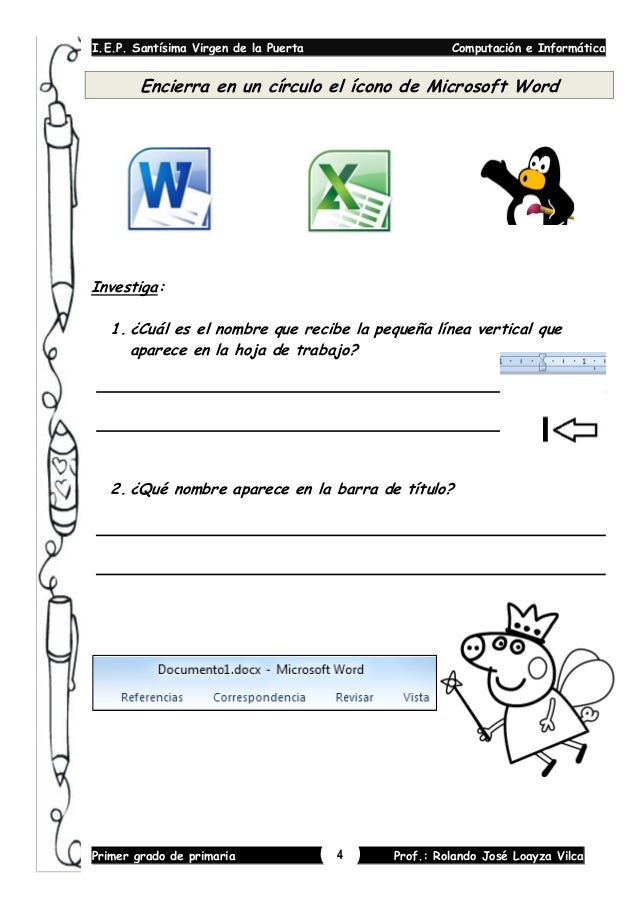 I.E.P. Santísima Virgen de la Puerta Computación e Informática

Encierra en un círculo el ícono de Microsoft Word

W

X

Investiga:

1. ¿Cuál es el nombre que recibe la pequeña línea vertical que aparece en la hoja de trabajo?

2. ¿Qué nombre aparece en la barra de título?

Documento1.docx - Microsoft Word
Referencias Correspondencia Revisar Vista

Primer grado de primaria 4 Prof.: Rolando José Loayza Vilca